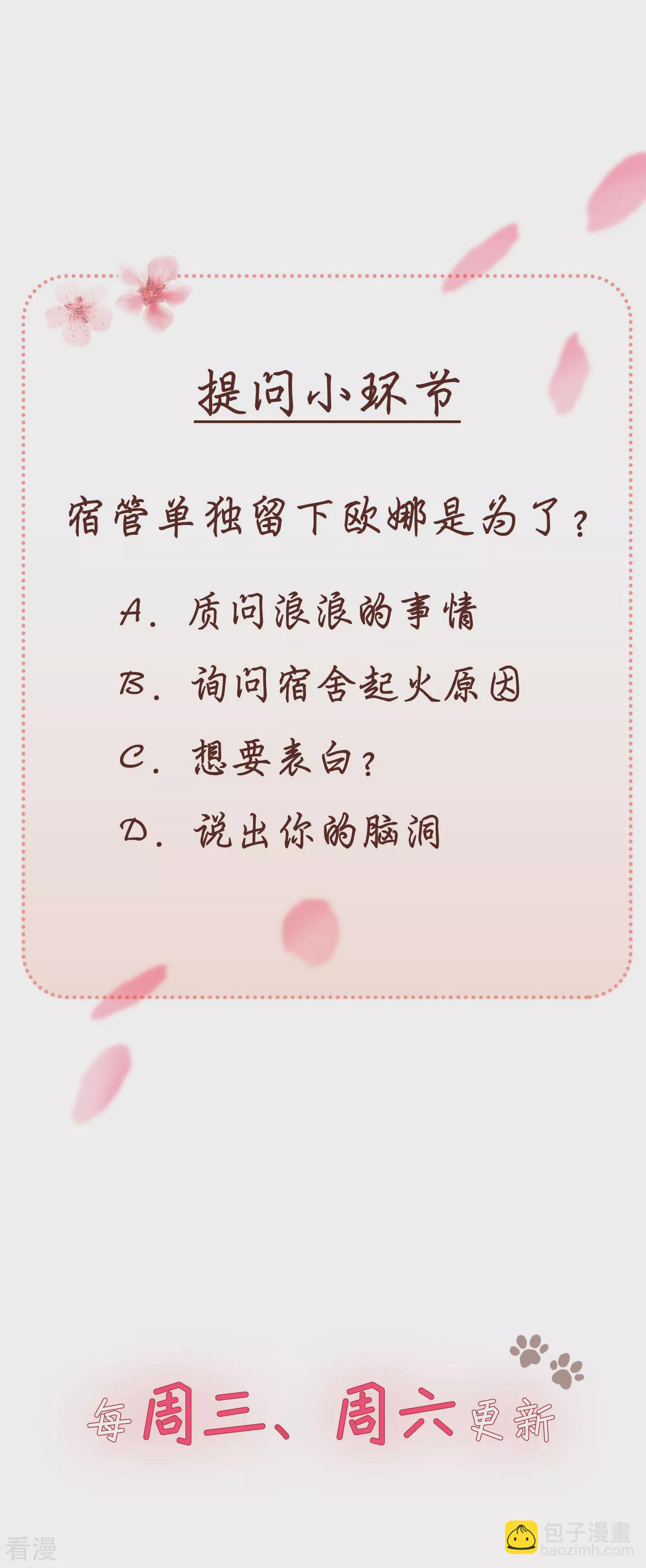 提问小环节

宿管单独留下欧娜是为了？

A. 质问浪浪的事情

B. 询问宿舍起火原因

C. 想要表白？

D. 说出你的脑洞

每周三、周六更新

看漫

包子漫畫
baozimh.com